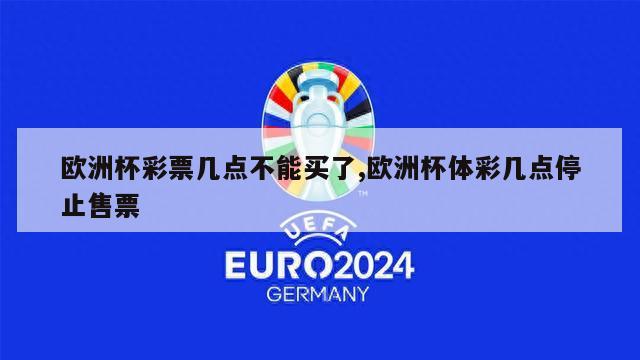 欧洲杯彩票几点不能买了,欧洲杯体彩几点停止售票

TM

UEFA

EURO2024

GERMANY